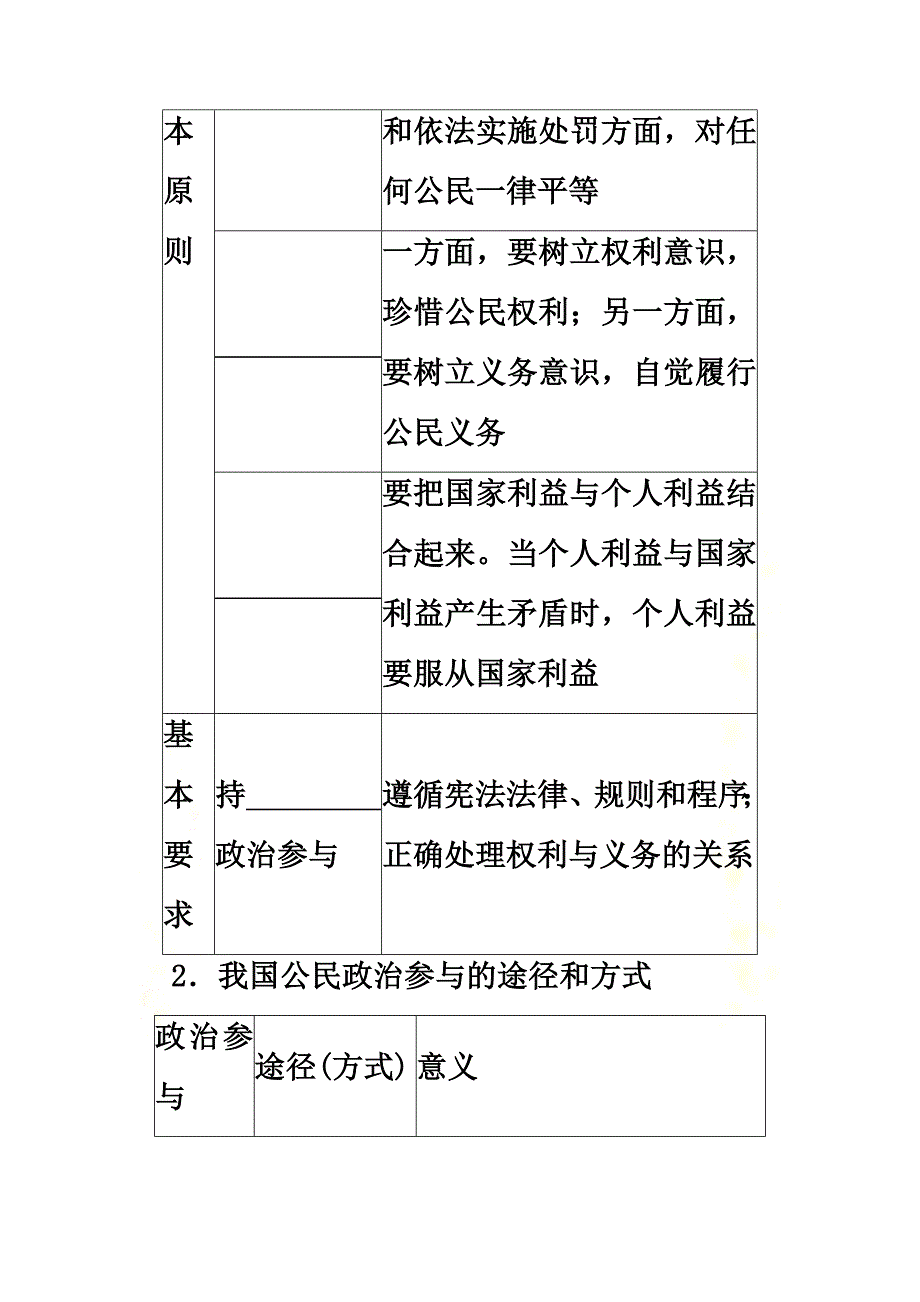 | 本原则 | | 和依法实施处罚方面，对任何公民一律平等 |
|---|---|---|
| | | 一方面，要树立权利意识，珍惜公民权利；另一方面，要树立义务意识，自觉履行公民义务 |
| | | 要把国家利益与个人利益结合起来。当个人利益与国家利益产生矛盾时，个人利益要服从国家利益 |
| 基本要求 | 持\_\_\_\_\_\_\_\_政治参与 | 遵循宪法法律、规则和程序;正确处理权利与义务的关系 |

2．我国公民政治参与的途径和方式

| 政治参与 | 途径(方式) | 意义 |
|---|---|---|